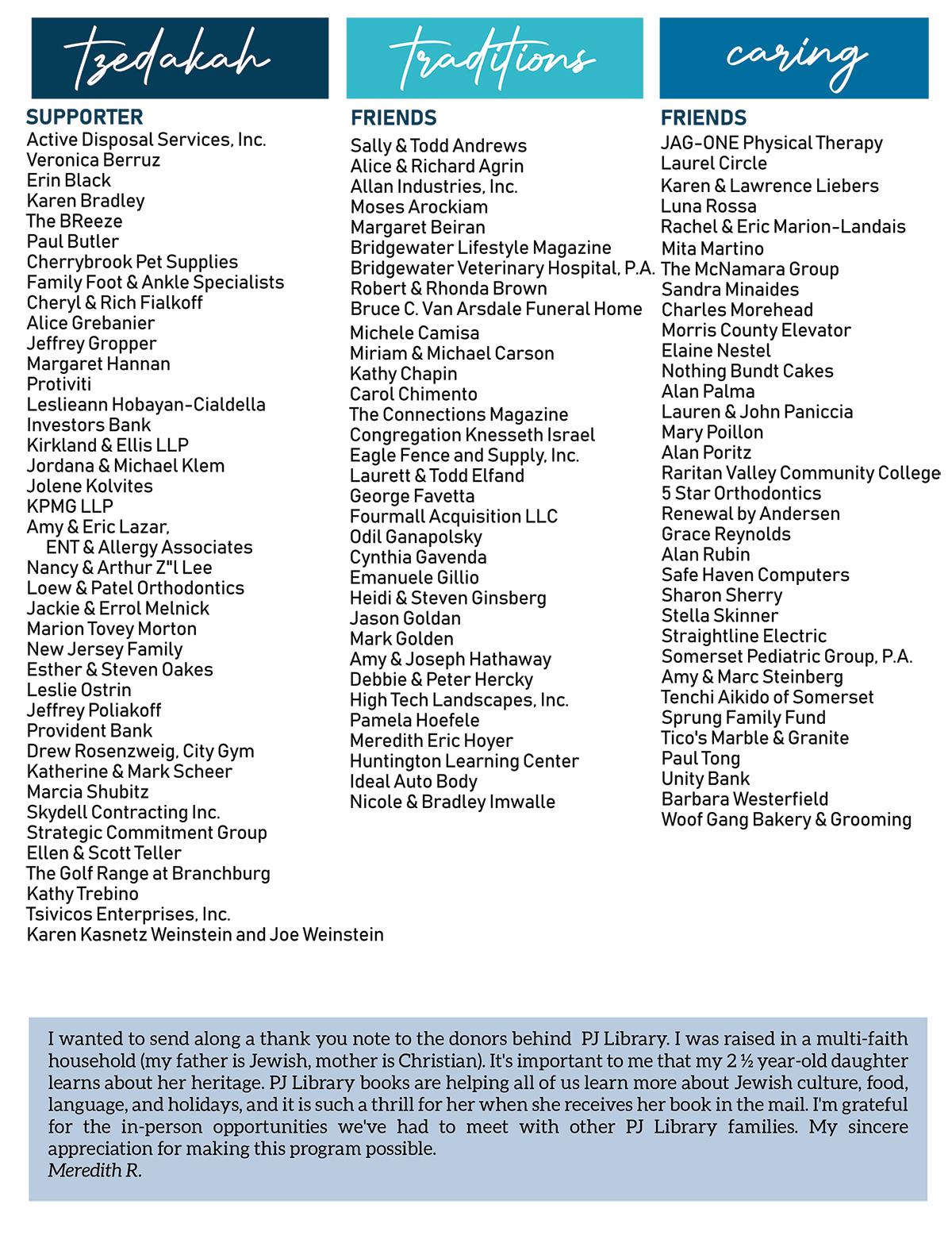 tzedakah

SUPPORTER
Active Disposal Services, Inc.
Veronica Berruz
Erin Black
Karen Bradley
The BReeze
Paul Butler
Cherrybrook Pet Supplies
Family Foot & Ankle Specialists
Cheryl & Rich Fialkoff
Alice Grebanier
Jeffrey Gropper
Margaret Hannan
Protiviti
Leslieann Hobayan-Cialdella
Investors Bank
Kirkland & Ellis LLP
Jordana & Michael Klem
Jolene Kolvites
KPMG LLP
Amy & Eric Lazar, ENT & Allergy Associates
Nancy & Arthur Z"l Lee
Loew & Patel Orthodontics
Jackie & Errol Melnick
Marion Tovey Morton
New Jersey Family
Esther & Steven Oakes
Leslie Ostrin
Jeffrey Poliakoff
Provident Bank
Drew Rosenzweig, City Gym
Katherine & Mark Scheer
Marcia Shubitz
Skydell Contracting Inc.
Strategic Commitment Group
Ellen & Scott Teller
The Golf Range at Branchburg
Kathy Trebino
Tsivicos Enterprises, Inc.
Karen Kasnetz Weinstein and Joe Weinstein

traditions

FRIENDS
Sally & Todd Andrews
Alice & Richard Agrin
Allan Industries, Inc.
Moses Arockiam
Margaret Beiran
Bridgewater Lifestyle Magazine
Bridgewater Veterinary Hospital, P.A.
Robert & Rhonda Brown
Bruce C. Van Arsdale Funeral Home
Michele Camisa
Miriam & Michael Carson
Kathy Chapin
Carol Chimento
The Connections Magazine
Congregation Knesseth Israel
Eagle Fence and Supply, Inc.
Laurett & Todd Elfand
George Favetta
Fourmall Acquisition LLC
Odil Ganapolsky
Cynthia Gavenda
Emanuele Gillio
Heidi & Steven Ginsberg
Jason Goldan
Mark Golden
Amy & Joseph Hathaway
Debbie & Peter Hercky
High Tech Landscapes, Inc.
Pamela Hoefele
Meredith Eric Hoyer
Huntington Learning Center
Ideal Auto Body
Nicole & Bradley Imwalle

caring

FRIENDS
JAG-ONE Physical Therapy
Laurel Circle
Karen & Lawrence Liebers
Luna Rossa
Rachel & Eric Marion-Landais
Mita Martino
The McNamara Group
Sandra Minaides
Charles Morehead
Morris County Elevator
Elaine Nestel
Nothing Bundt Cakes
Alan Palma
Lauren & John Paniccia
Mary Poillon
Alan Poritz
Raritan Valley Community College
5 Star Orthodontics
Renewal by Andersen
Grace Reynolds
Alan Rubin
Safe Haven Computers
Sharon Sherry
Stella Skinner
Straightline Electric
Somerset Pediatric Group, P.A.
Amy & Marc Steinberg
Tenchi Aikido of Somerset
Sprung Family Fund
Tico's Marble & Granite
Paul Tong
Unity Bank
Barbara Westerfield
Woof Gang Bakery & Grooming

I wanted to send along a thank you note to the donors behind PJ Library. I was raised in a multi-faith household (my father is Jewish, mother is Christian). It's important to me that my 2 ½ year-old daughter learns about her heritage. PJ Library books are helping all of us learn more about Jewish culture, food, language, and holidays, and it is such a thrill for her when she receives her book in the mail. I'm grateful for the in-person opportunities we've had to meet with other PJ Library families. My sincere appreciation for making this program possible.
Meredith R.